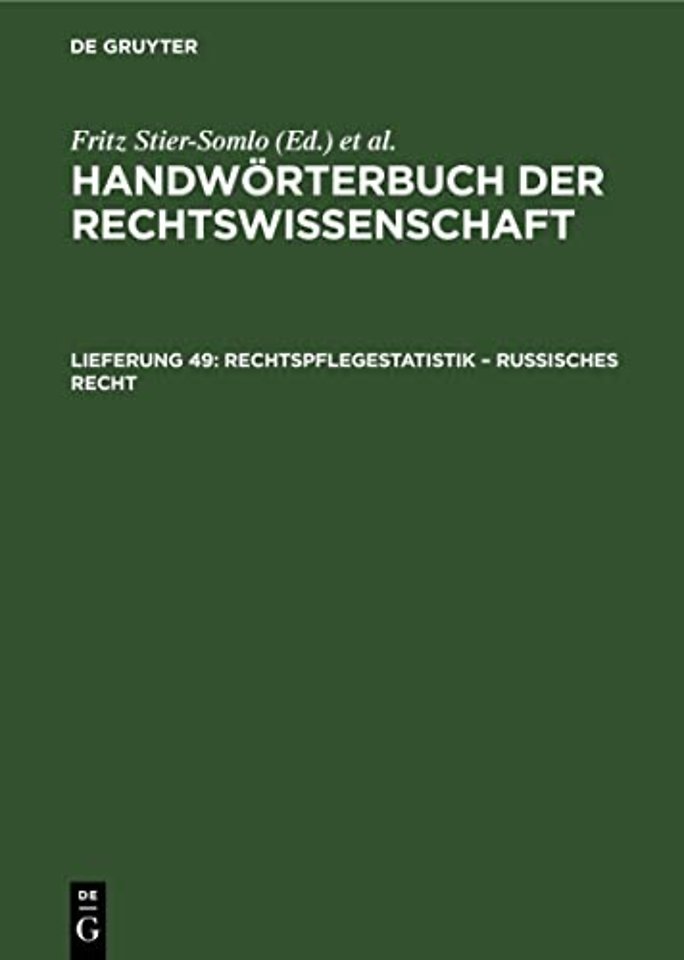 DE GRUYTER

Fritz Stier-Somlo (Ed.) et al.

HANDWÖRTERBUCH DER RECHTSWISSENSCHAFT

LIEFERUNG 49: RECHTSPFLEGESTATISTIK – RUSSISCHES RECHT

DE
G